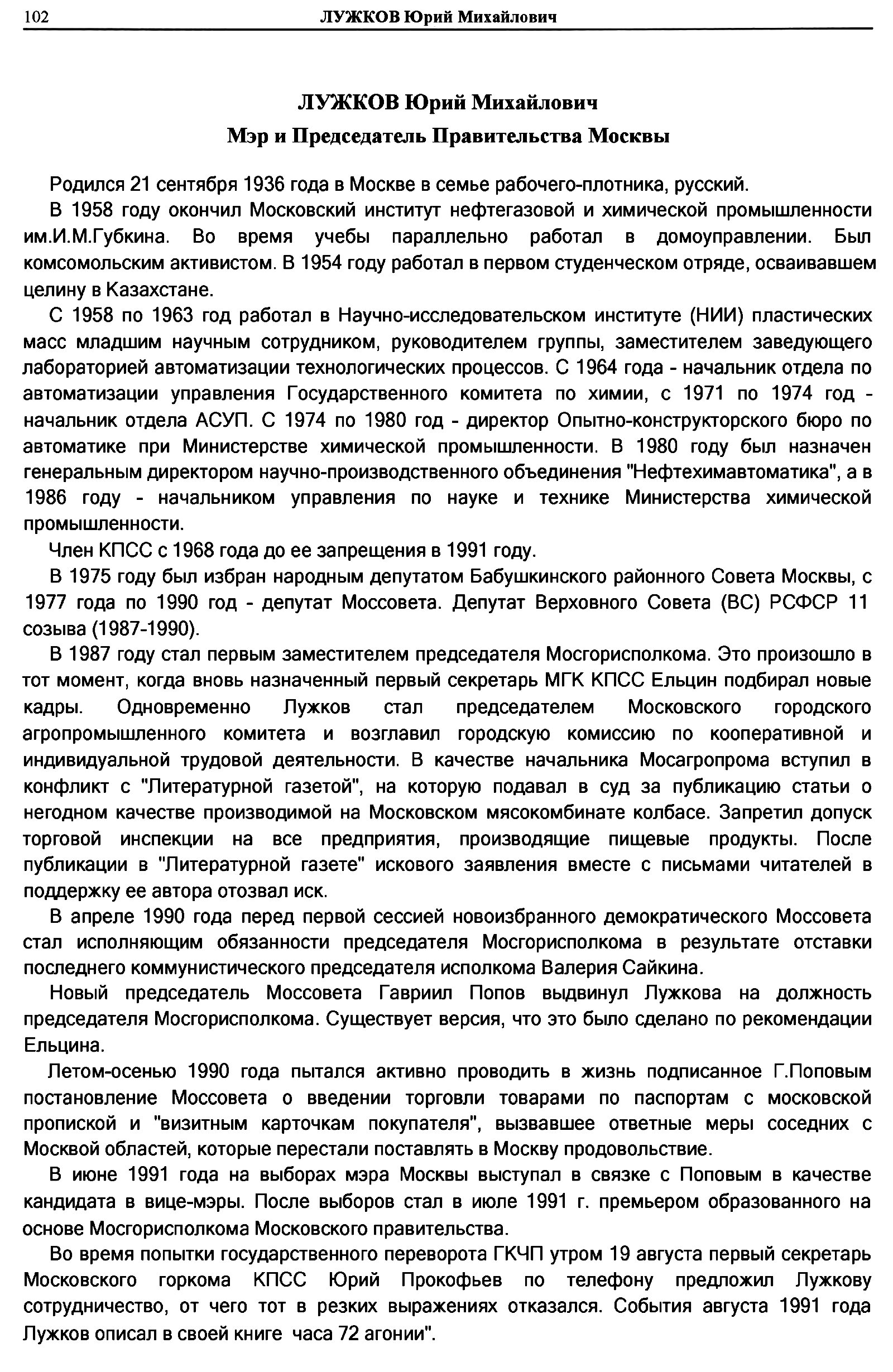 102 ЛУЖКОВ Юрий Михайлович

ЛУЖКОВ Юрий Михайлович
Мэр и Председатель Правительства Москвы

Родился 21 сентября 1936 года в Москве в семье рабочего-плотника, русский.

В 1958 году окончил Московский институт нефтегазовой и химической промышленности им.И.М.Губкина. Во время учебы параллельно работал в домоуправлении. Был комсомольским активистом. В 1954 году работал в первом студенческом отряде, осваивавшем целину в Казахстане.

С 1958 по 1963 год работал в Научно-исследовательском институте (НИИ) пластических масс младшим научным сотрудником, руководителем группы, заместителем заведующего лабораторией автоматизации технологических процессов. С 1964 года - начальник отдела по автоматизации управления Государственного комитета по химии, с 1971 по 1974 год - начальник отдела АСУП. С 1974 по 1980 год - директор Опытно-конструкторского бюро по автоматике при Министерстве химической промышленности. В 1980 году был назначен генеральным директором научно-производственного объединения "Нефтехимавтоматика", а в 1986 году - начальником управления по науке и технике Министерства химической промышленности.

Член КПСС с 1968 года до ее запрещения в 1991 году.

В 1975 году был избран народным депутатом Бабушкинского районного Совета Москвы, с 1977 года по 1990 год - депутат Моссовета. Депутат Верховного Совета (ВС) РСФСР 11 созыва (1987-1990).

В 1987 году стал первым заместителем председателя Мосгорисполкома. Это произошло в тот момент, когда вновь назначенный первый секретарь МГК КПСС Ельцин подбирал новые кадры. Одновременно Лужков стал председателем Московского городского агропромышленного комитета и возглавил городскую комиссию по кооперативной и индивидуальной трудовой деятельности. В качестве начальника Мосагропрома вступил в конфликт с "Литературной газетой", на которую подавал в суд за публикацию статьи о негодном качестве производимой на Московском мясокомбинате колбасе. Запретил допуск торговой инспекции на все предприятия, производящие пищевые продукты. После публикации в "Литературной газете" искового заявления вместе с письмами читателей в поддержку ее автора отозвал иск.

В апреле 1990 года перед первой сессией новоизбранного демократического Моссовета стал исполняющим обязанности председателя Мосгорисполкома в результате отставки последнего коммунистического председателя исполкома Валерия Сайкина.

Новый председатель Моссовета Гавриил Попов выдвинул Лужкова на должность председателя Мосгорисполкома. Существует версия, что это было сделано по рекомендации Ельцина.

Летом-осенью 1990 года пытался активно проводить в жизнь подписанное Г.Поповым постановление Моссовета о введении торговли товарами по паспортам с московской пропиской и "визитным карточкам покупателя", вызвавшее ответные меры соседних с Москвой областей, которые перестали поставлять в Москву продовольствие.

В июне 1991 года на выборах мэра Москвы выступал в связке с Поповым в качестве кандидата в вице-мэры. После выборов стал в июле 1991 г. премьером образованного на основе Мосгорисполкома Московского правительства.

Во время попытки государственного переворота ГКЧП утром 19 августа первый секретарь Московского горкома КПСС Юрий Прокофьев по телефону предложил Лужкову сотрудничество, от чего тот в резких выражениях отказался. События августа 1991 года Лужков описал в своей книге часа 72 агонии".